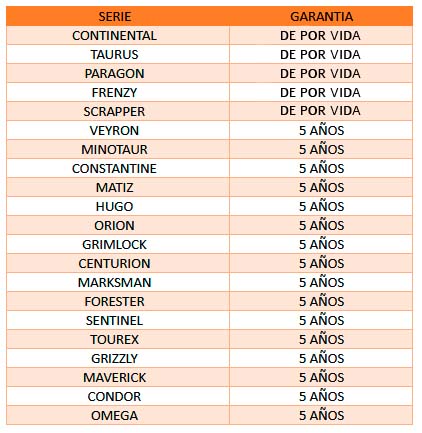 | SERIE | GARANTIA |
|---|---|
| CONTINENTAL | DE POR VIDA |
| TAURUS | DE POR VIDA |
| PARAGON | DE POR VIDA |
| FRENZY | DE POR VIDA |
| SCRAPPER | DE POR VIDA |
| VEYRON | 5 AÑOS |
| MINOTAUR | 5 AÑOS |
| CONSTANTINE | 5 AÑOS |
| MATIZ | 5 AÑOS |
| HUGO | 5 AÑOS |
| ORION | 5 AÑOS |
| GRIMLOCK | 5 AÑOS |
| CENTURION | 5 AÑOS |
| MARKSMAN | 5 AÑOS |
| FORESTER | 5 AÑOS |
| SENTINEL | 5 AÑOS |
| TOUREX | 5 AÑOS |
| GRIZZLY | 5 AÑOS |
| MAVERICK | 5 AÑOS |
| CONDOR | 5 AÑOS |
| OMEGA | 5 AÑOS |